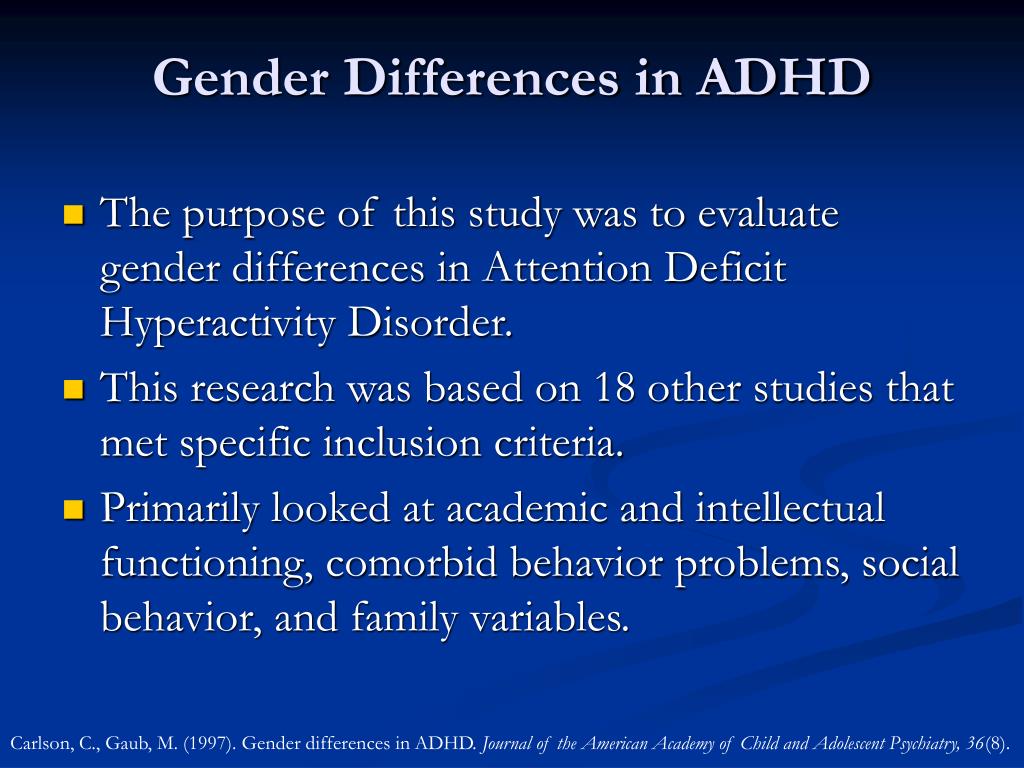 Gender Differences in ADHD

The purpose of this study was to evaluate gender differences in Attention Deficit Hyperactivity Disorder.

This research was based on 18 other studies that met specific inclusion criteria.

Primarily looked at academic and intellectual functioning, comorbid behavior problems, social behavior, and family variables.

Carlson, C., Gaub, M. (1997). Gender differences in ADHD. Journal of the American Academy of Child and Adolescent Psychiatry, 36(8).